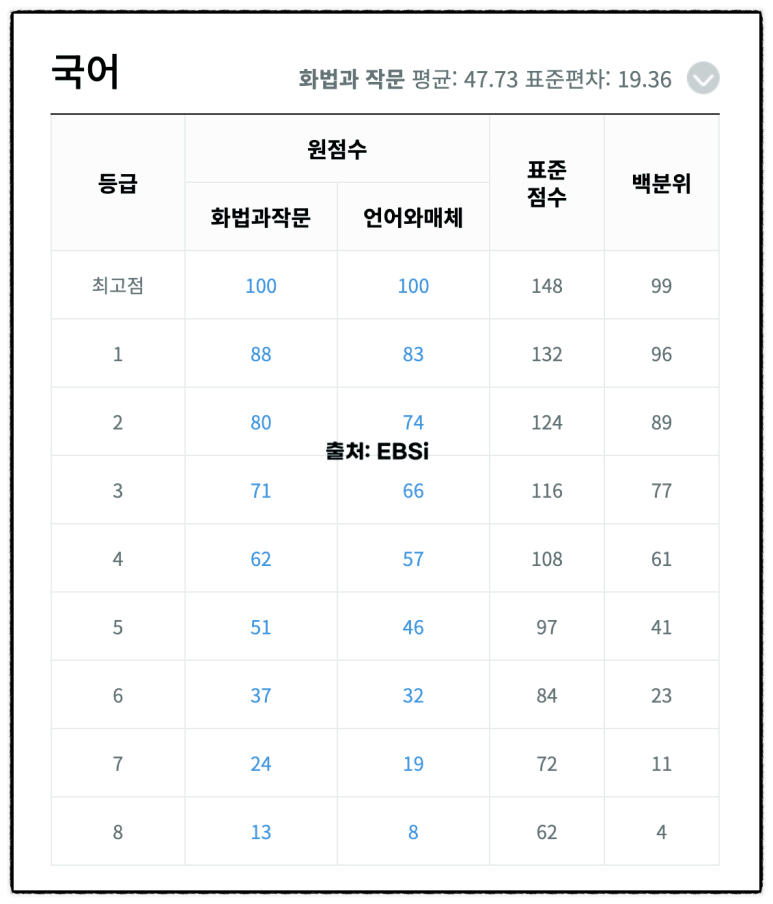 국어

화법과 작문 평균: 47.73 표준편차: 19.36

| 등급 | 원점수 화법과작문 | 원점수 언어와매체 | 표준 점수 | 백분위 |
|---|---|---|---|---|
| 최고점 | 100 | 100 | 148 | 99 |
| 1 | 88 | 83 | 132 | 96 |
| 2 | 80 | 74 | 124 | 89 |
| 3 | 71 | 66 | 116 | 77 |
| 4 | 62 | 57 | 108 | 61 |
| 5 | 51 | 46 | 97 | 41 |
| 6 | 37 | 32 | 84 | 23 |
| 7 | 24 | 19 | 72 | 11 |
| 8 | 13 | 8 | 62 | 4 |

출처: EBSi